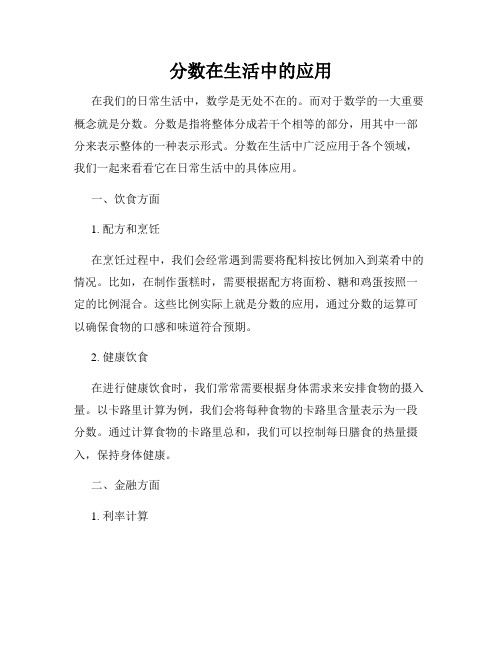 分数在生活中的应用

在我们的日常生活中，数学是无处不在的。而对于数学的一大重要概念就是分数。分数是指将整体分成若干个相等的部分，用其中一部分来表示整体的一种表示形式。分数在生活中广泛应用于各个领域，我们一起来看看它在日常生活中的具体应用。

一、饮食方面

1. 配方和烹饪

在烹饪过程中，我们会经常遇到需要将配料按比例加入到菜肴中的情况。比如，在制作蛋糕时，需要根据配方将面粉、糖和鸡蛋按照一定的比例混合。这些比例实际上就是分数的应用，通过分数的运算可以确保食物的口感和味道符合预期。

2. 健康饮食

在进行健康饮食时，我们常常需要根据身体需求来安排食物的摄入量。以卡路里计算为例，我们会将每种食物的卡路里含量表示为一段分数。通过计算食物的卡路里总和，我们可以控制每日膳食的热量摄入，保持身体健康。

二、金融方面

1. 利率计算